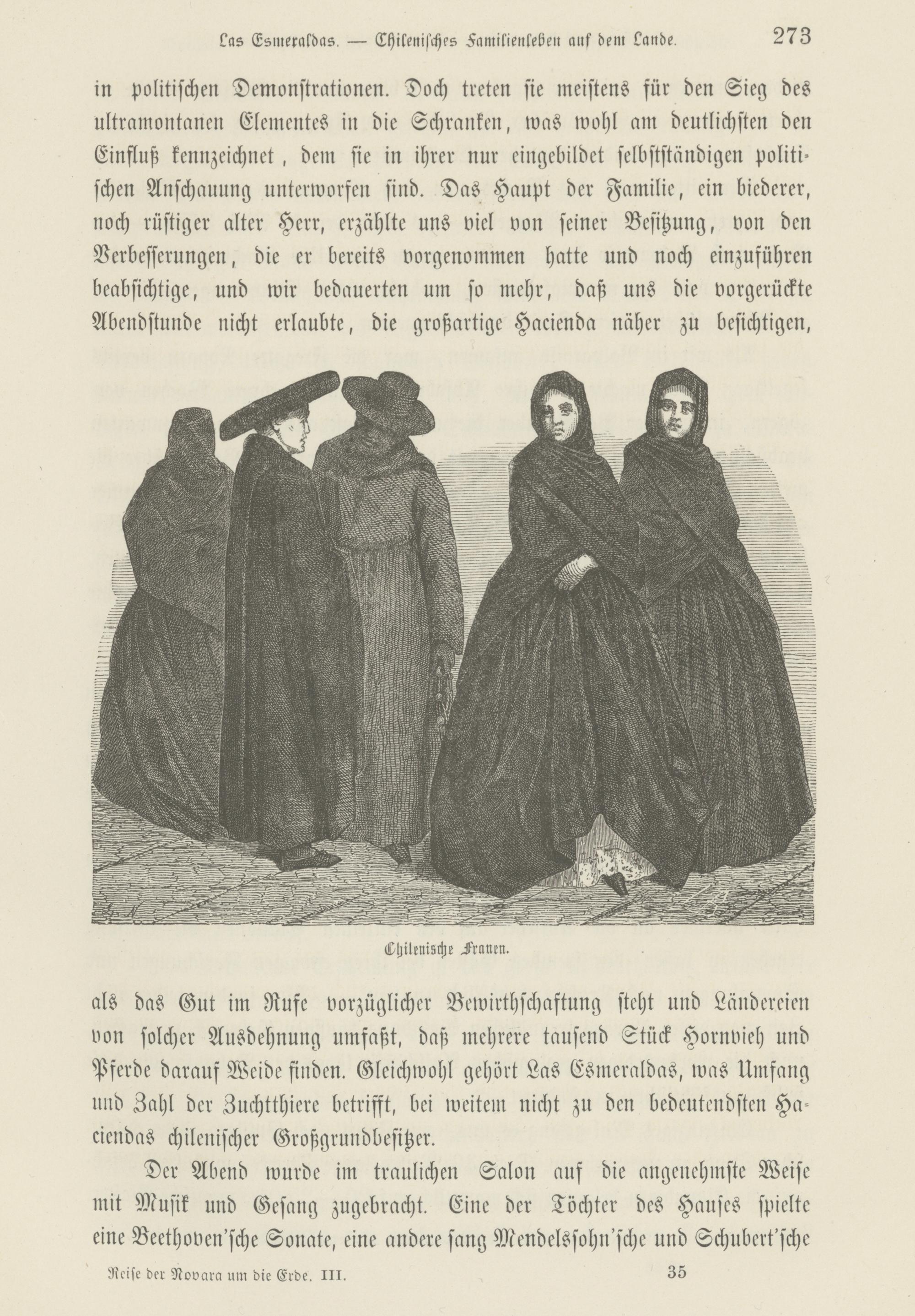 Las Esmeraldas. — Chilenisches Familienleben auf dem Lande. 273

in politischen Demonstrationen. Doch treten sie meistens für den Sieg des ultramontanen Elementes in die Schranken, was wohl am deutlichsten den Einfluß kennzeichnet, dem sie in ihrer nur eingebildet selbstständigen politischen Anschauung unterworfen sind. Das Haupt der Familie, ein biederer, noch rüstiger alter Herr, erzählte uns viel von seiner Besitzung, von den Verbesserungen, die er bereits vorgenommen hatte und noch einzuführen beabsichtige, und wir bedauerten um so mehr, daß uns die vorgerückte Abendstunde nicht erlaubte, die großartige Hacienda näher zu besichtigen,

Chilenische Frauen.

als das Gut im Rufe vorzüglicher Bewirthschaftung steht und Ländereien von solcher Ausdehnung umfaßt, daß mehrere tausend Stück Hornvieh und Pferde darauf Weide finden. Gleichwohl gehört Las Esmeraldas, was Umfang und Zahl der Zuchtthiere betrifft, bei weitem nicht zu den bedeutendsten Haciendas chilenischer Großgrundbesitzer.

Der Abend wurde im traulichen Salon auf die angenehmste Weise mit Musik und Gesang zugebracht. Eine der Töchter des Hauses spielte eine Beethoven'sche Sonate, eine andere sang Mendelssohn'sche und Schubert'sche

Reise der Novara um die Erde. III. 35